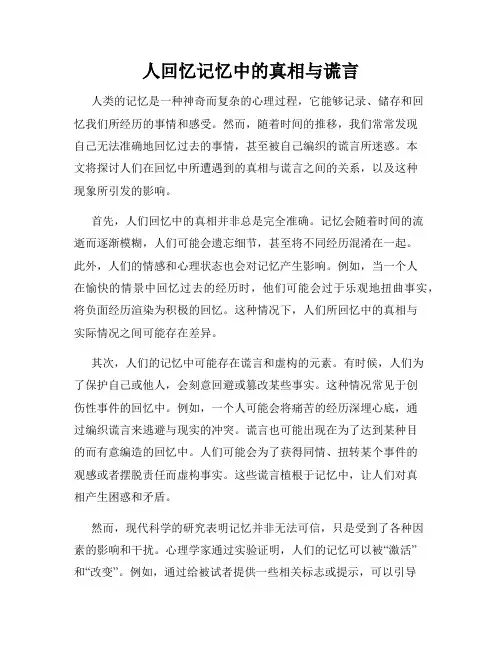 人回忆记忆中的真相与谎言

人类的记忆是一种神奇而复杂的心理过程，它能够记录、储存和回忆我们所经历的事情和感受。然而，随着时间的推移，我们常常发现自己无法准确地回忆过去的事情，甚至被自己编织的谎言所迷惑。本文将探讨人们在回忆中所遭遇到的真相与谎言之间的关系，以及这种现象所引发的影响。

首先，人们回忆中的真相并非总是完全准确。记忆会随着时间的流逝而逐渐模糊，人们可能会遗忘细节，甚至将不同经历混淆在一起。此外，人们的情感和心理状态也会对记忆产生影响。例如，当一个人在愉快的情景中回忆过去的经历时，他们可能会过于乐观地扭曲事实，将负面经历渲染为积极的回忆。这种情况下，人们所回忆中的真相与实际情况之间可能存在差异。

其次，人们的记忆中可能存在谎言和虚构的元素。有时候，人们为了保护自己或他人，会刻意回避或篡改某些事实。这种情况常见于创伤性事件的回忆中。例如，一个人可能会将痛苦的经历深埋心底，通过编织谎言来逃避与现实的冲突。谎言也可能出现在为了达到某种目的而有意编造的回忆中。人们可能会为了获得同情、扭转某个事件的观感或者摆脱责任而虚构事实。这些谎言植根于记忆中，让人们对真相产生困惑和矛盾。

然而，现代科学的研究表明记忆并非无法可信，只是受到了各种因素的影响和干扰。心理学家通过实验证明，人们的记忆可以被“激活”和“改变”。例如，通过给被试者提供一些相关标志或提示，可以引导